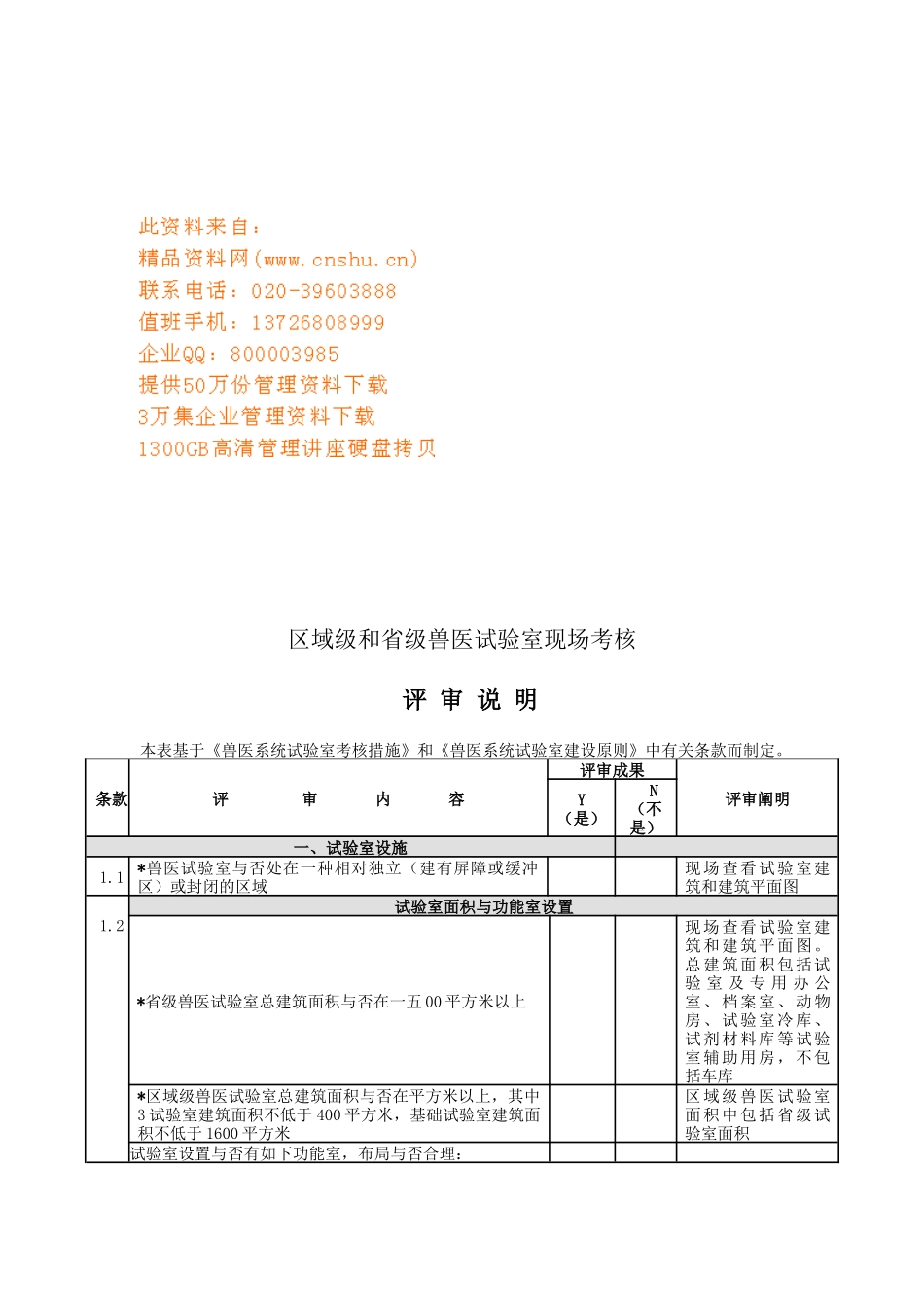 此资料来自：
精品资料网(www.cnshu.cn)
联系电话：020-39603888
值班手机：13726808999
企业QQ：800003985
提供50万份管理资料下载
3万集企业管理资料下载
1300GB高清管理讲座硬盘拷贝

区域级和省级兽医试验室现场考核

评 审 说 明

本表基于《兽医系统试验室考核措施》和《兽医系统试验室建设原则》中有关条款而制定。

| 条款 | 评 审 内 容 | 评审成果 Y（是） | 评审成果 N（不是） | 评审阐明 |
|---|---|---|---|---|
| | 一、试验室设施 | | | |
| 1.1 | *兽医试验室与否处在一种相对独立（建有屏障或缓冲区）或封闭的区域 | | | 现场查看试验室建筑和建筑平面图 |
| 1.2 | 试验室面积与功能室设置 | | | |
| | *省级兽医试验室总建筑面积与否在一五00平方米以上 | | | 现场查看试验室建筑和建筑平面图。总建筑面积包括试验室及专用办公室、档案室、动物房、试验室冷库、试剂材料库等试验室辅助用房，不包括车库 |
| | *区域级兽医试验室总建筑面积与否在平方米以上，其中3试验室建筑面积不低于400平方米，基础试验室建筑面积不低于1600平方米 | | | 区域级兽医试验室面积中包括省级试验室面积 |
| | 试验室设置与否有如下功能室，布局与否合理： | | | |